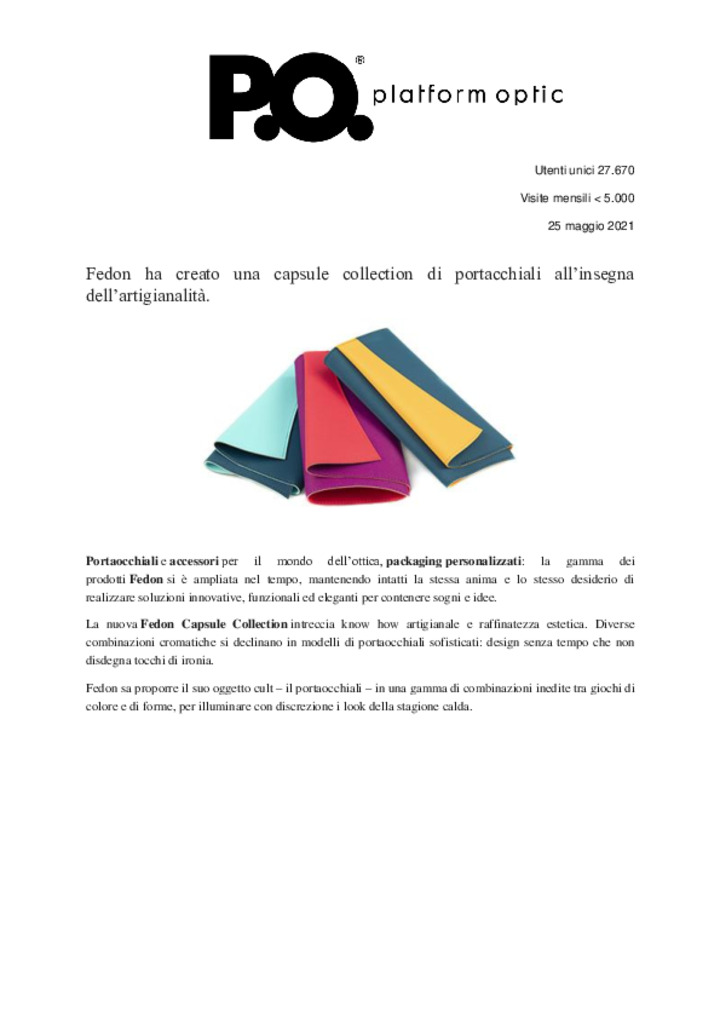 P.O.® platform optic

Utenti unici 27.670

Visite mensili < 5.000

25 maggio 2021

Fedon ha creato una capsule collection di portacchiali all'insegna dell'artigianalità.

Portaocchiali e accessori per il mondo dell'ottica, packaging personalizzati: la gamma dei prodotti Fedon si è ampliata nel tempo, mantenendo intatti la stessa anima e lo stesso desiderio di realizzare soluzioni innovative, funzionali ed eleganti per contenere sogni e idee.

La nuova Fedon Capsule Collection intreccia know how artigianale e raffinatezza estetica. Diverse combinazioni cromatiche si declinano in modelli di portaocchiali sofisticati: design senza tempo che non disdegna tocchi di ironia.

Fedon sa proporre il suo oggetto cult – il portaocchiali – in una gamma di combinazioni inedite tra giochi di colore e di forme, per illuminare con discrezione i look della stagione calda.